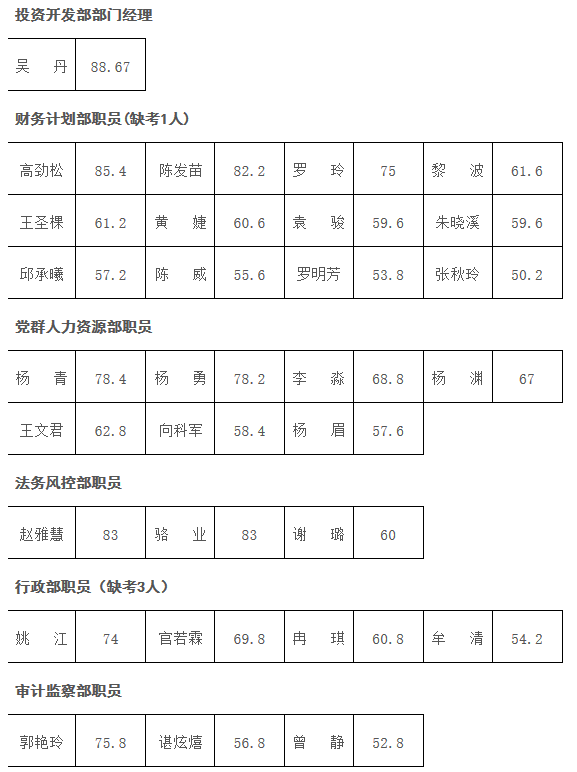 投资开发部部门经理

| 吴　丹 | 88.67 |
|---|---|

财务计划部职员(缺考1人)

| 高劲松 | 85.4 | 陈发苗 | 82.2 | 罗　玲 | 75 | 黎　波 | 61.6 |
|---|---|---|---|---|---|---|---|
| 王圣棵 | 61.2 | 黄　婕 | 60.6 | 袁　骏 | 59.6 | 朱晓溪 | 59.6 |
| 邱承曦 | 57.2 | 陈　威 | 55.6 | 罗明芳 | 53.8 | 张秋玲 | 50.2 |

党群人力资源部职员

| 杨　青 | 78.4 | 杨　勇 | 78.2 | 李　淼 | 68.8 | 杨　渊 | 67 |
|---|---|---|---|---|---|---|---|
| 王文君 | 62.8 | 向科军 | 58.4 | 杨　眉 | 57.6 | | |

法务风控部职员

| 赵雅慧 | 83 | 骆　业 | 83 | 谢　璐 | 60 |
|---|---|---|---|---|---|

行政部职员（缺考3人）

| 姚　江 | 74 | 官若霖 | 69.8 | 冉　琪 | 60.8 | 牟　清 | 54.2 |
|---|---|---|---|---|---|---|---|

审计监察部职员

| 郭艳玲 | 75.8 | 谌炫熺 | 56.8 | 曾　静 | 52.8 |
|---|---|---|---|---|---|